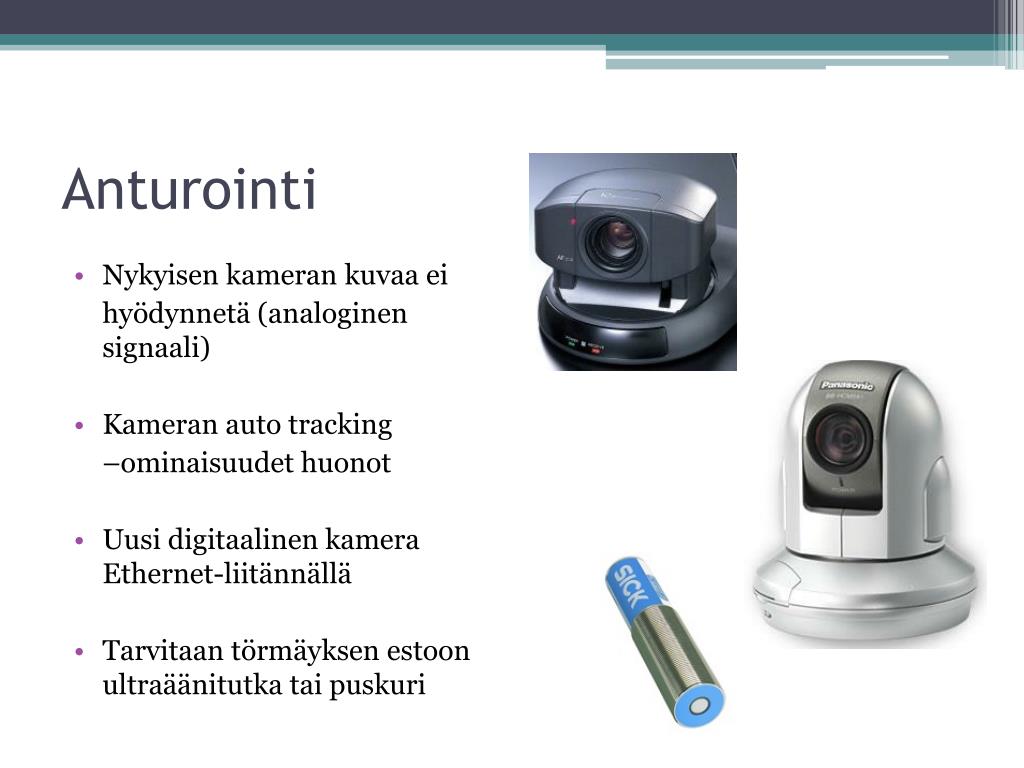 Anturointi

• Nykyisen kameran kuvaa ei hyödynnetä (analoginen signaali)

• Kameran auto tracking –ominaisuudet huonot

• Uusi digitaalinen kamera Ethernet-liitännällä

• Tarvitaan törmäyksen estoon ultraäänitutka tai puskuri

Panasonic

SICK